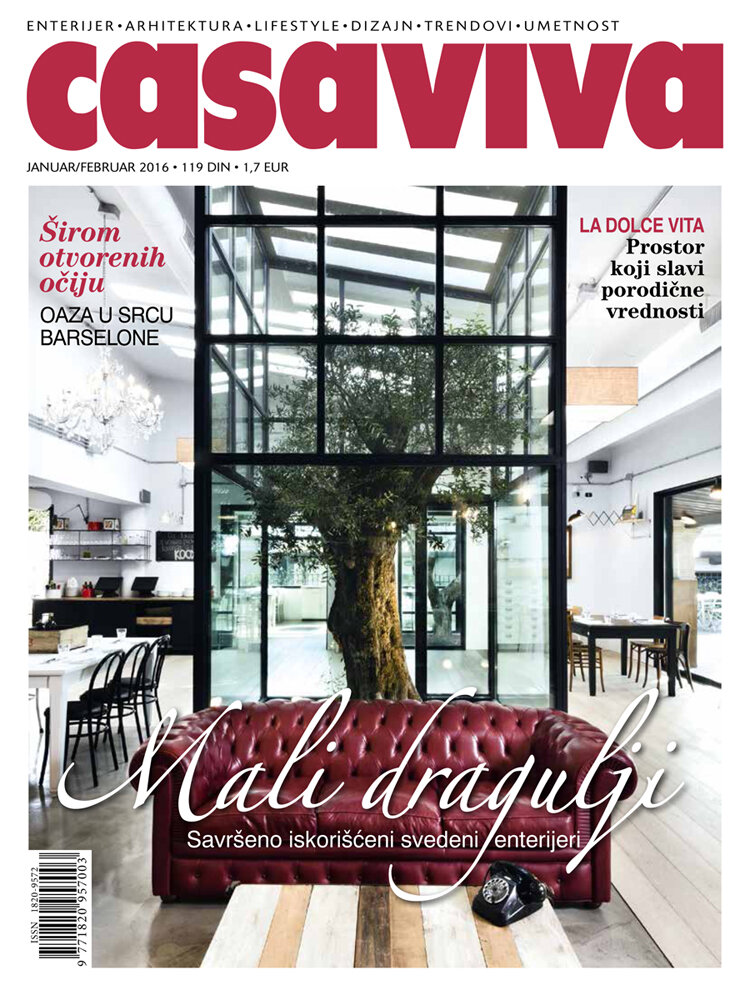 ENTERIJER • ARHITEKTURA • LIFESTYLE • DIZAJN • TRENDOVI • UMETNOST

casaviva

JANUAR/FEBRUAR 2016 • 119 DIN • 1,7 EUR

Širom otvorenih očiju
OAZA U SRCU BARSELONE

LA DOLCE VITA
Prostor koji slavi porodične vrednosti

Mali dragulji
Savršeno iskorišćeni svedeni enterijeri

ISSN 1820-9572
9 771820 957003